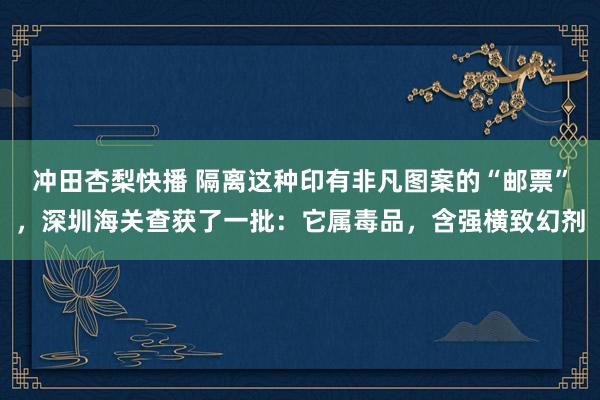 冲田杏梨快播 隔离这种印有非凡图案的“邮票”，深圳海关查获了一批：它属毒品，含强横致幻剂